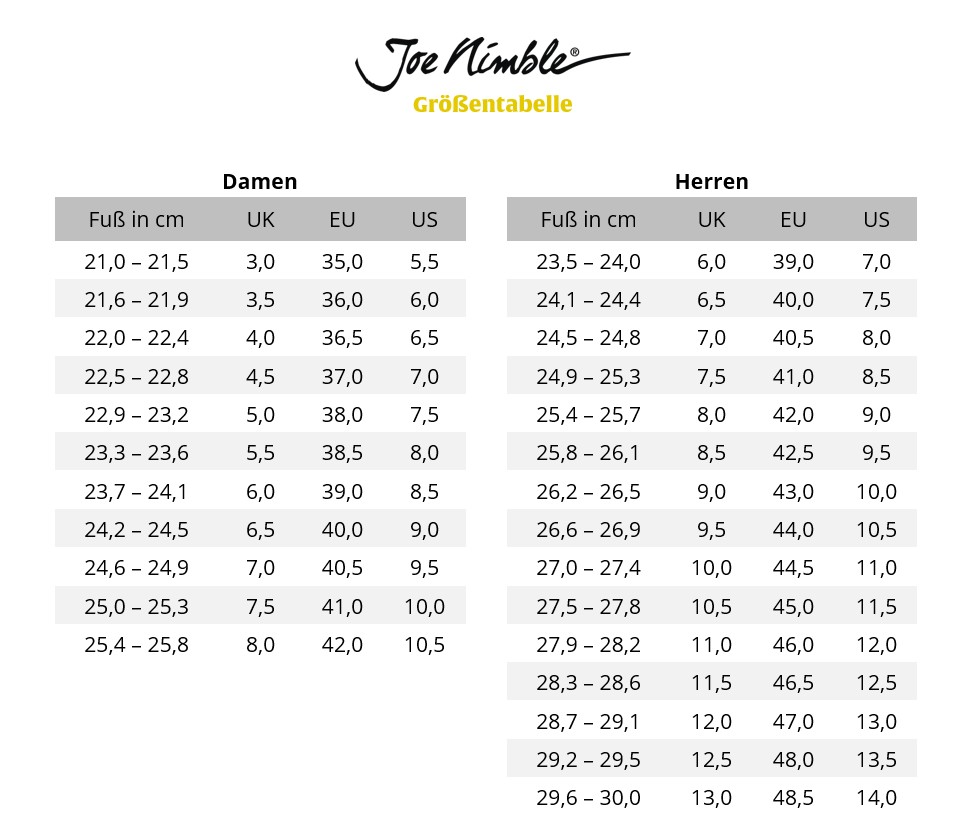 Joe Nimble®
Größentabelle

Damen

| Fuß in cm | UK | EU | US |
|---|---|---|---|
| 21,0 – 21,5 | 3,0 | 35,0 | 5,5 |
| 21,6 – 21,9 | 3,5 | 36,0 | 6,0 |
| 22,0 – 22,4 | 4,0 | 36,5 | 6,5 |
| 22,5 – 22,8 | 4,5 | 37,0 | 7,0 |
| 22,9 – 23,2 | 5,0 | 38,0 | 7,5 |
| 23,3 – 23,6 | 5,5 | 38,5 | 8,0 |
| 23,7 – 24,1 | 6,0 | 39,0 | 8,5 |
| 24,2 – 24,5 | 6,5 | 40,0 | 9,0 |
| 24,6 – 24,9 | 7,0 | 40,5 | 9,5 |
| 25,0 – 25,3 | 7,5 | 41,0 | 10,0 |
| 25,4 – 25,8 | 8,0 | 42,0 | 10,5 |

Herren

| Fuß in cm | UK | EU | US |
|---|---|---|---|
| 23,5 – 24,0 | 6,0 | 39,0 | 7,0 |
| 24,1 – 24,4 | 6,5 | 40,0 | 7,5 |
| 24,5 – 24,8 | 7,0 | 40,5 | 8,0 |
| 24,9 – 25,3 | 7,5 | 41,0 | 8,5 |
| 25,4 – 25,7 | 8,0 | 42,0 | 9,0 |
| 25,8 – 26,1 | 8,5 | 42,5 | 9,5 |
| 26,2 – 26,5 | 9,0 | 43,0 | 10,0 |
| 26,6 – 26,9 | 9,5 | 44,0 | 10,5 |
| 27,0 – 27,4 | 10,0 | 44,5 | 11,0 |
| 27,5 – 27,8 | 10,5 | 45,0 | 11,5 |
| 27,9 – 28,2 | 11,0 | 46,0 | 12,0 |
| 28,3 – 28,6 | 11,5 | 46,5 | 12,5 |
| 28,7 – 29,1 | 12,0 | 47,0 | 13,0 |
| 29,2 – 29,5 | 12,5 | 48,0 | 13,5 |
| 29,6 – 30,0 | 13,0 | 48,5 | 14,0 |